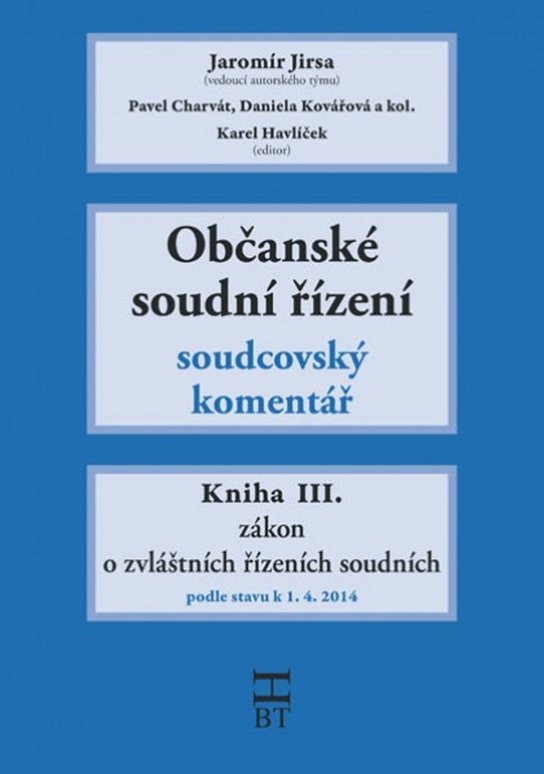 Jaromír Jirsa
(vedoucí autorského týmu)

Pavel Charvát, Daniela Kovářová a kol.

Karel Havlíček
(editor)

Občanské soudní řízení

soudcovský komentář

Kniha III.
zákon
o zvláštních řízeních soudních

podle stavu k 1. 4. 2014

H
BT